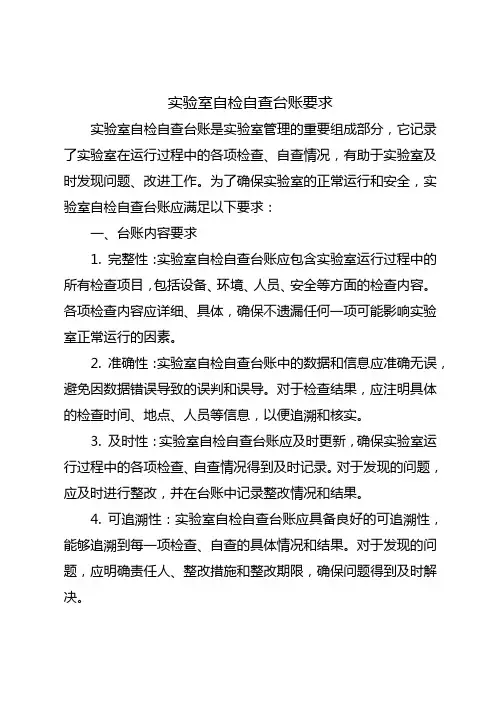 实验室自检自查台账要求

实验室自检自查台账是实验室管理的重要组成部分，它记录了实验室在运行过程中的各项检查、自查情况，有助于实验室及时发现问题、改进工作。为了确保实验室的正常运行和安全，实验室自检自查台账应满足以下要求：

一、台账内容要求

1. 完整性：实验室自检自查台账应包含实验室运行过程中的所有检查项目，包括设备、环境、人员、安全等方面的检查内容。各项检查内容应详细、具体，确保不遗漏任何一项可能影响实验室正常运行的因素。

2. 准确性：实验室自检自查台账中的数据和信息应准确无误，避免因数据错误导致的误判和误导。对于检查结果，应注明具体的检查时间、地点、人员等信息，以便追溯和核实。

3. 及时性：实验室自检自查台账应及时更新，确保实验室运行过程中的各项检查、自查情况得到及时记录。对于发现的问题，应及时进行整改，并在台账中记录整改情况和结果。

4. 可追溯性：实验室自检自查台账应具备良好的可追溯性，能够追溯到每一项检查、自查的具体情况和结果。对于发现的问题，应明确责任人、整改措施和整改期限，确保问题得到及时解决。